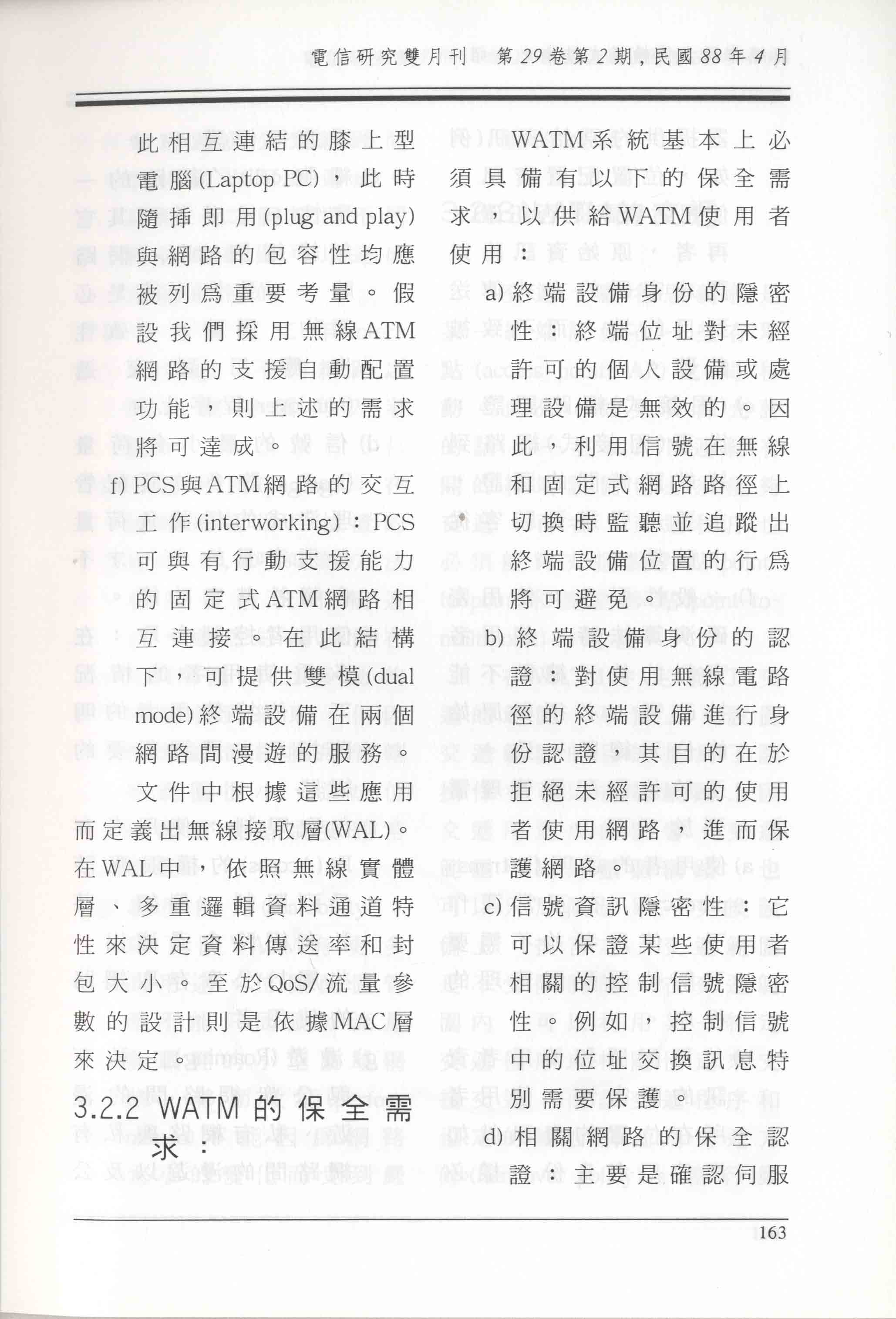 電信研究雙月刊　第29卷第2期，民國88年4月

此相互連結的膝上型電腦(Laptop PC)，此時隨插即用(plug and play)與網路的包容性均應被列爲重要考量。假設我們採用無線ATM網路的支援自動配置功能，則上述的需求將可達成。

f) PCS與ATM網路的交互工作(interworking)：PCS可與有行動支援能力的固定式ATM網路相互連接。在此結構下，可提供雙模(dual mode)終端設備在兩個網路間漫遊的服務。

文件中根據這些應用而定義出無線接取層(WAL)。在WAL中，依照無線實體層、多重邏輯資料通道特性來決定資料傳送率和封包大小。至於QoS/流量參數的設計則是依據MAC層來決定。

3.2.2 WATM的保全需求：

WATM系統基本上必須具備有以下的保全需求，以供給WATM使用者使用：

a) 終端設備身份的隱密性：終端位址對未經許可的個人設備或處理設備是無效的。因此，利用信號在無線和固定式網路路徑上切換時監聽並追蹤出終端設備位置的行爲將可避免。

b) 終端設備身份的認證：對使用無線電路徑的終端設備進行身份認證，其目的在於拒絕未經許可的使用者使用網路，進而保護網路。

c) 信號資訊隱密性：它可以保證某些使用者相關的控制信號隱密性。例如，控制信號中的位址交換訊息特別需要保護。

d) 相關網路的保全認證：主要是確認伺服

163